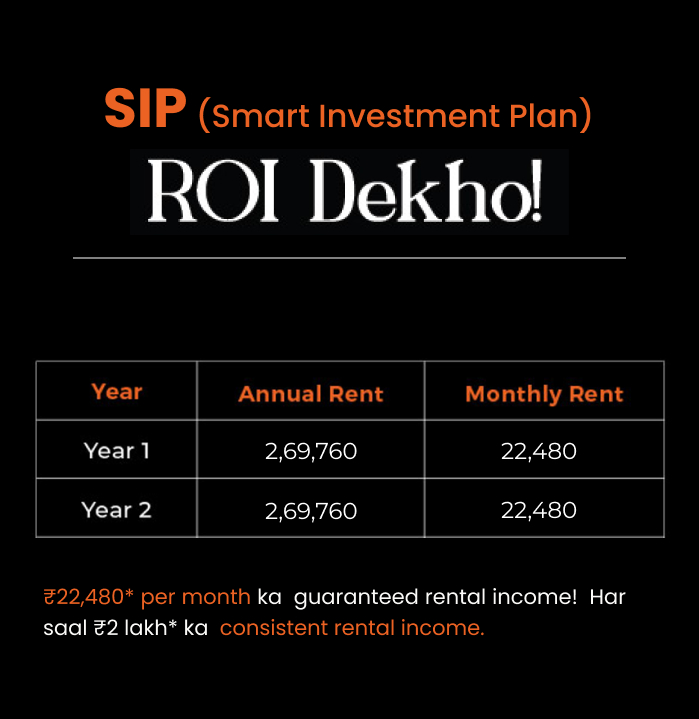 SIP (Smart Investment Plan)

ROI Dekho!

| Year | Annual Rent | Monthly Rent |
|---|---|---|
| Year 1 | 2,69,760 | 22,480 |
| Year 2 | 2,69,760 | 22,480 |

₹22,480* per month ka guaranteed rental income! Har saal ₹2 lakh* ka consistent rental income.